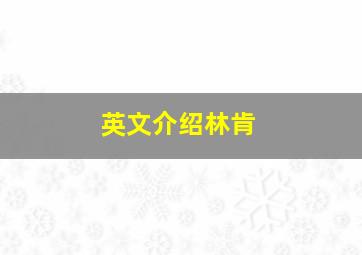 英文介绍林肯